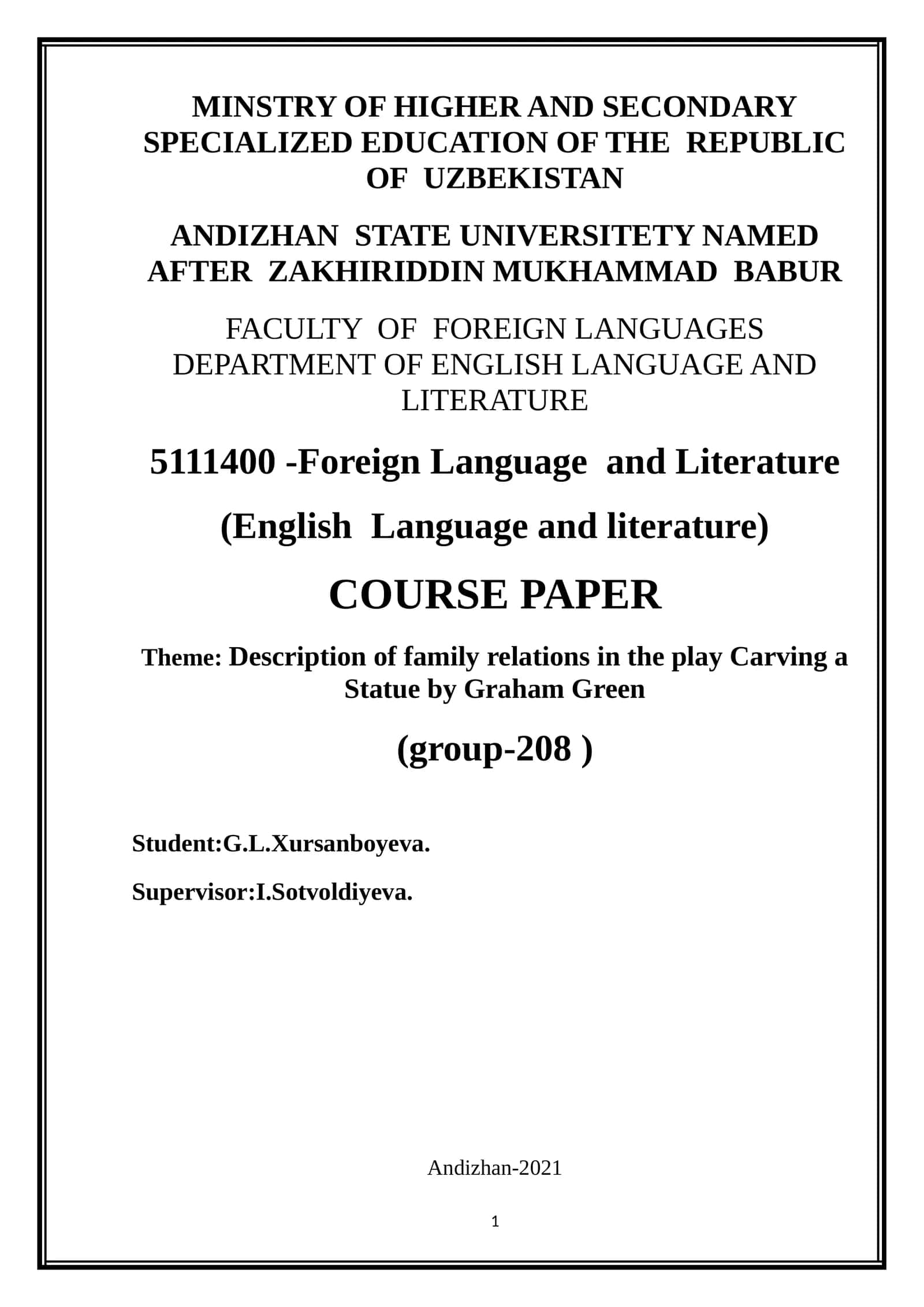 MINSTRY OF HIGHER AND SECONDARY SPECIALIZED EDUCATION OF THE REPUBLIC OF UZBEKISTAN

ANDIZHAN STATE UNIVERSITETY NAMED AFTER ZAKHIRIDDIN MUKHAMMAD BABUR

FACULTY OF FOREIGN LANGUAGES
DEPARTMENT OF ENGLISH LANGUAGE AND LITERATURE

5111400 -Foreign Language and Literature

(English Language and literature)

COURSE PAPER

Theme: Description of family relations in the play Carving a Statue by Graham Green

(group-208 )

Student:G.L.Xursanboyeva.

Supervisor:I.Sotvoldiyeva.

Andizhan-2021

1